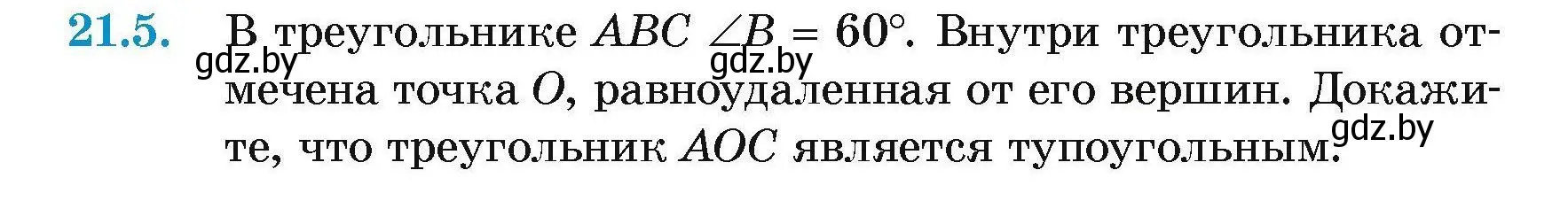 21.5. В треугольнике $ABC$ $\angle B = 60°$. Внутри треугольника отмечена точка $O$, равноудаленная от его вершин. Докажите, что треугольник $AOC$ является тупоугольным.

gdz.by gdz.by gdz.by